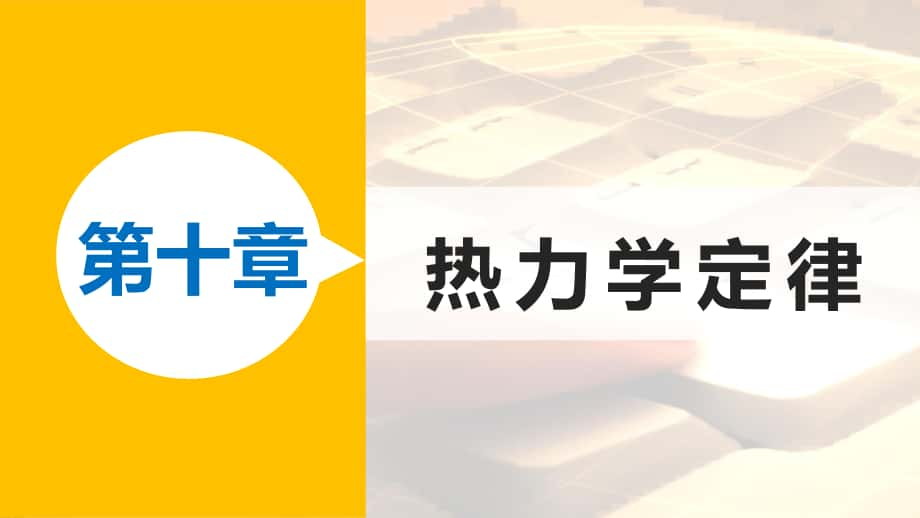 第十章

热力学定律